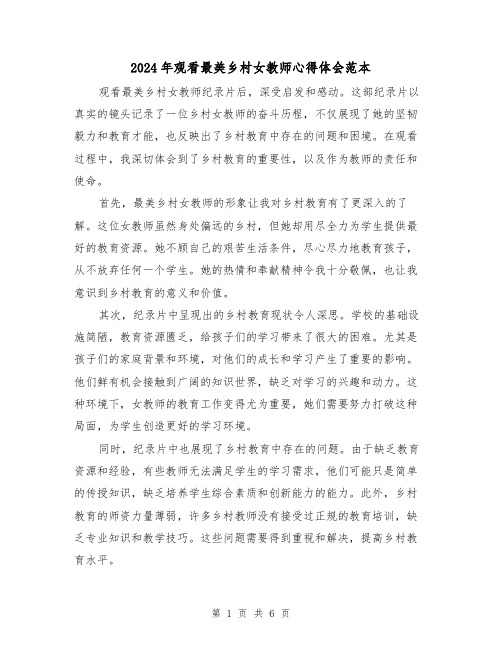 2024年观看最美乡村女教师心得体会范本

观看最美乡村女教师纪录片后，深受启发和感动。这部纪录片以真实的镜头记录了一位乡村女教师的奋斗历程，不仅展现了她的坚韧毅力和教育才能，也反映出了乡村教育中存在的问题和困境。在观看过程中，我深切体会到了乡村教育的重要性，以及作为教师的责任和使命。

首先，最美乡村女教师的形象让我对乡村教育有了更深入的了解。这位女教师虽然身处偏远的乡村，但她却用尽全力为学生提供最好的教育资源。她不顾自己的艰苦生活条件，尽心尽力地教育孩子，从不放弃任何一个学生。她的热情和奉献精神令我十分敬佩，也让我意识到乡村教育的意义和价值。

其次，纪录片中呈现出的乡村教育现状令人深思。学校的基础设施简陋，教育资源匮乏，给孩子们的学习带来了很大的困难。尤其是孩子们的家庭背景和环境，对他们的成长和学习产生了重要的影响。他们鲜有机会接触到广阔的知识世界，缺乏对学习的兴趣和动力。这种环境下，女教师的教育工作变得尤为重要，她们需要努力打破这种局面，为学生创造更好的学习环境。

同时，纪录片中也展现了乡村教育中存在的问题。由于缺乏教育资源和经验，有些教师无法满足学生的学习需求，他们可能只是简单的传授知识，缺乏培养学生综合素质和创新能力的能力。此外，乡村教育的师资力量薄弱，许多乡村教师没有接受过正规的教育培训，缺乏专业知识和教学技巧。这些问题需要得到重视和解决，提高乡村教育水平。

第 1 页 共 6 页